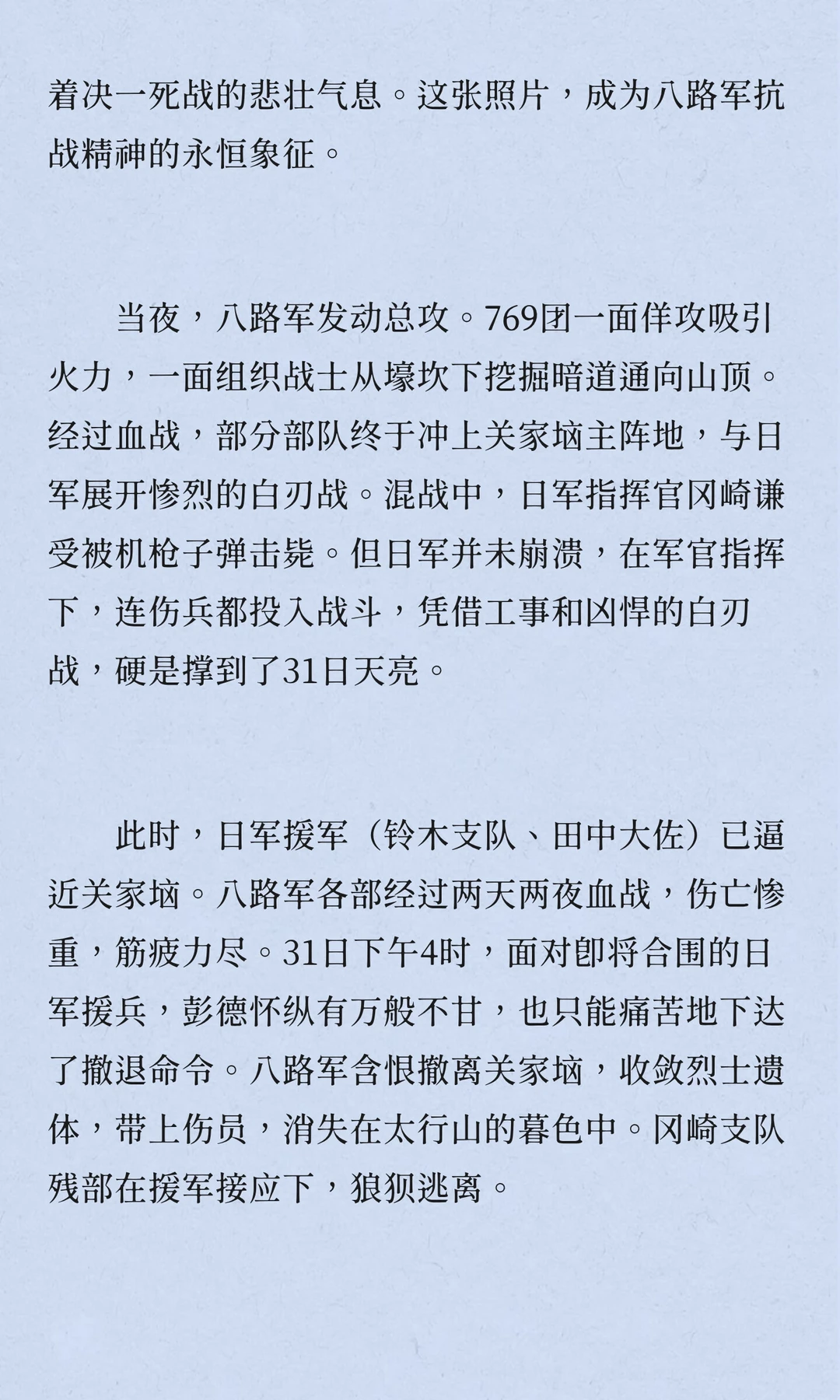 着决一死战的悲壮气息。这张照片，成为八路军抗战精神的永恒象征。

当夜，八路军发动总攻。769团一面佯攻吸引火力，一面组织战士从壕坎下挖掘暗道通向山顶。经过血战，部分部队终于冲上关家垴主阵地，与日军展开惨烈的白刃战。混战中，日军指挥官冈崎谦受被机枪子弹击毙。但日军并未崩溃，在军官指挥下，连伤兵都投入战斗，凭借工事和凶悍的白刃战，硬是撑到了31日天亮。

此时，日军援军（铃木支队、田中大佐）已逼近关家垴。八路军各部经过两天两夜血战，伤亡惨重，筋疲力尽。31日下午4时，面对即将合围的日军援兵，彭德怀纵有万般不甘，也只能痛苦地下达了撤退命令。八路军含恨撤离关家垴，收敛烈士遗体，带上伤员，消失在太行山的暮色中。冈崎支队残部在援军接应下，狼狈逃离。